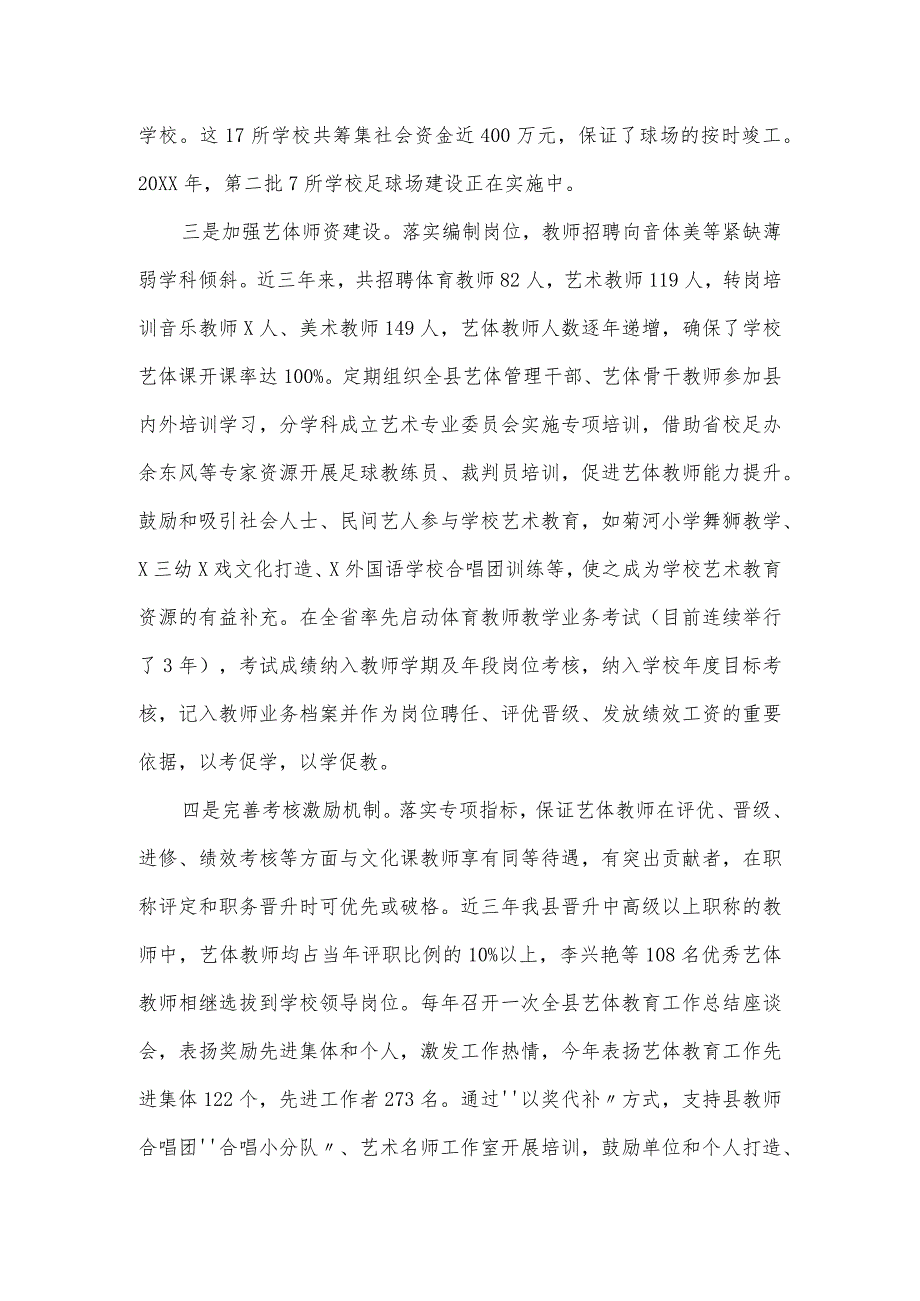 学校。这17所学校共筹集社会资金近400万元，保证了球场的按时竣工。20XX年，第二批7所学校足球场建设正在实施中。

三是加强艺体师资建设。落实编制岗位，教师招聘向音体美等紧缺薄弱学科倾斜。近三年来，共招聘体育教师82人，艺术教师119人，转岗培训音乐教师X人、美术教师149人，艺体教师人数逐年递增，确保了学校艺体课开课率达100%。定期组织全县艺体管理干部、艺体骨干教师参加县内外培训学习，分学科成立艺术专业委员会实施专项培训，借助省校足办余东风等专家资源开展足球教练员、裁判员培训，促进艺体教师能力提升。鼓励和吸引社会人士、民间艺人参与学校艺术教育，如菊河小学舞狮教学、X三幼X戏文化打造、X外国语学校合唱团训练等，使之成为学校艺术教育资源的有益补充。在全省率先启动体育教师教学业务考试（目前连续举行了3年），考试成绩纳入教师学期及年段岗位考核，纳入学校年度目标考核，记入教师业务档案并作为岗位聘任、评优晋级、发放绩效工资的重要依据，以考促学，以学促教。

四是完善考核激励机制。落实专项指标，保证艺体教师在评优、晋级、进修、绩效考核等方面与文化课教师享有同等待遇，有突出贡献者，在职称评定和职务晋升时可优先或破格。近三年我县晋升中高级以上职称的教师中，艺体教师均占当年评职比例的10%以上，李兴艳等108名优秀艺体教师相继选拔到学校领导岗位。每年召开一次全县艺体教育工作总结座谈会，表扬奖励先进集体和个人，激发工作热情，今年表扬艺体教育工作先进集体122个，先进工作者273名。通过''以奖代补〃方式，支持县教师合唱团''合唱小分队〃、艺术名师工作室开展培训，鼓励单位和个人打造、